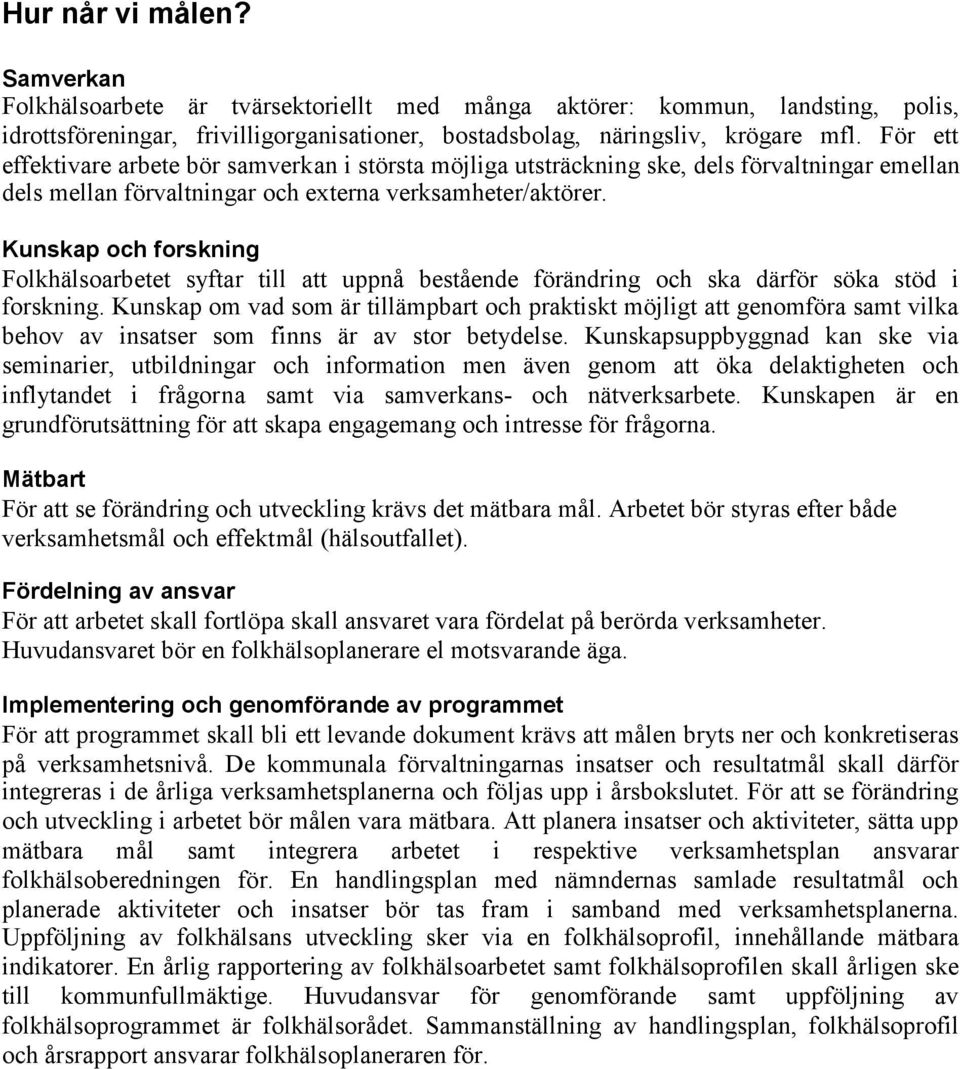 Hur når vi målen?

Samverkan
Folkhälsoarbete är tvärsektoriellt med många aktörer: kommun, landsting, polis, idrottsföreningar, frivilligorganisationer, bostadsbolag, näringsliv, krögare mfl. För ett effektivare arbete bör samverkan i största möjliga utsträckning ske, dels förvaltningar emellan dels mellan förvaltningar och externa verksamheter/aktörer.

Kunskap och forskning
Folkhälsoarbetet syftar till att uppnå bestående förändring och ska därför söka stöd i forskning. Kunskap om vad som är tillämpbart och praktiskt möjligt att genomföra samt vilka behov av insatser som finns är av stor betydelse. Kunskapsuppbyggnad kan ske via seminarier, utbildningar och information men även genom att öka delaktigheten och inflytandet i frågorna samt via samverkans- och nätverksarbete. Kunskapen är en grundförutsättning för att skapa engagemang och intresse för frågorna.

Mätbart
För att se förändring och utveckling krävs det mätbara mål. Arbetet bör styras efter både verksamhetsmål och effektmål (hälsoutfallet).

Fördelning av ansvar
För att arbetet skall fortlöpa skall ansvaret vara fördelat på berörda verksamheter. Huvudansvaret bör en folkhälsoplanerare el motsvarande äga.

Implementering och genomförande av programmet
För att programmet skall bli ett levande dokument krävs att målen bryts ner och konkretiseras på verksamhetsnivå. De kommunala förvaltningarnas insatser och resultatmål skall därför integreras i de årliga verksamhetsplanerna och följas upp i årsbokslutet. För att se förändring och utveckling i arbetet bör målen vara mätbara. Att planera insatser och aktiviteter, sätta upp mätbara mål samt integrera arbetet i respektive verksamhetsplan ansvarar folkhälsoberedningen för. En handlingsplan med nämndernas samlade resultatmål och planerade aktiviteter och insatser bör tas fram i samband med verksamhetsplanerna. Uppföljning av folkhälsans utveckling sker via en folkhälsoprofil, innehållande mätbara indikatorer. En årlig rapportering av folkhälsoarbetet samt folkhälsoprofilen skall årligen ske till kommunfullmäktige. Huvudansvar för genomförande samt uppföljning av folkhälsoprogrammet är folkhälsorådet. Sammanställning av handlingsplan, folkhälsoprofil och årsrapport ansvarar folkhälsoplaneraren för.